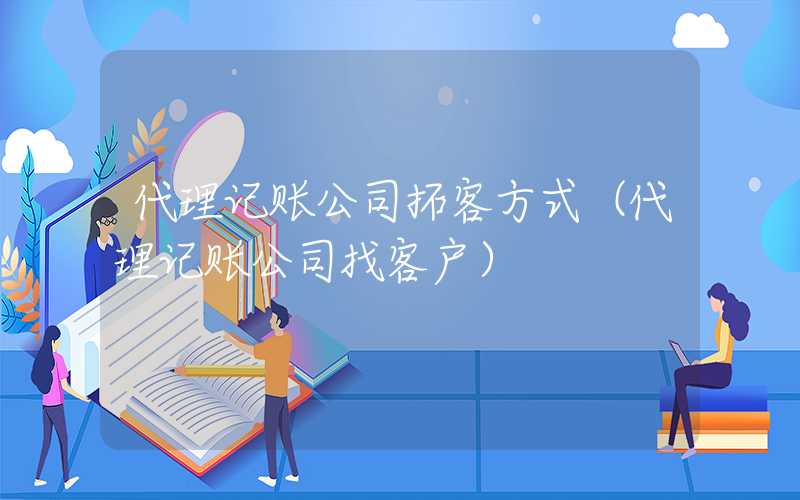 代理记账公司拓客方式（代理记账公司找客户）